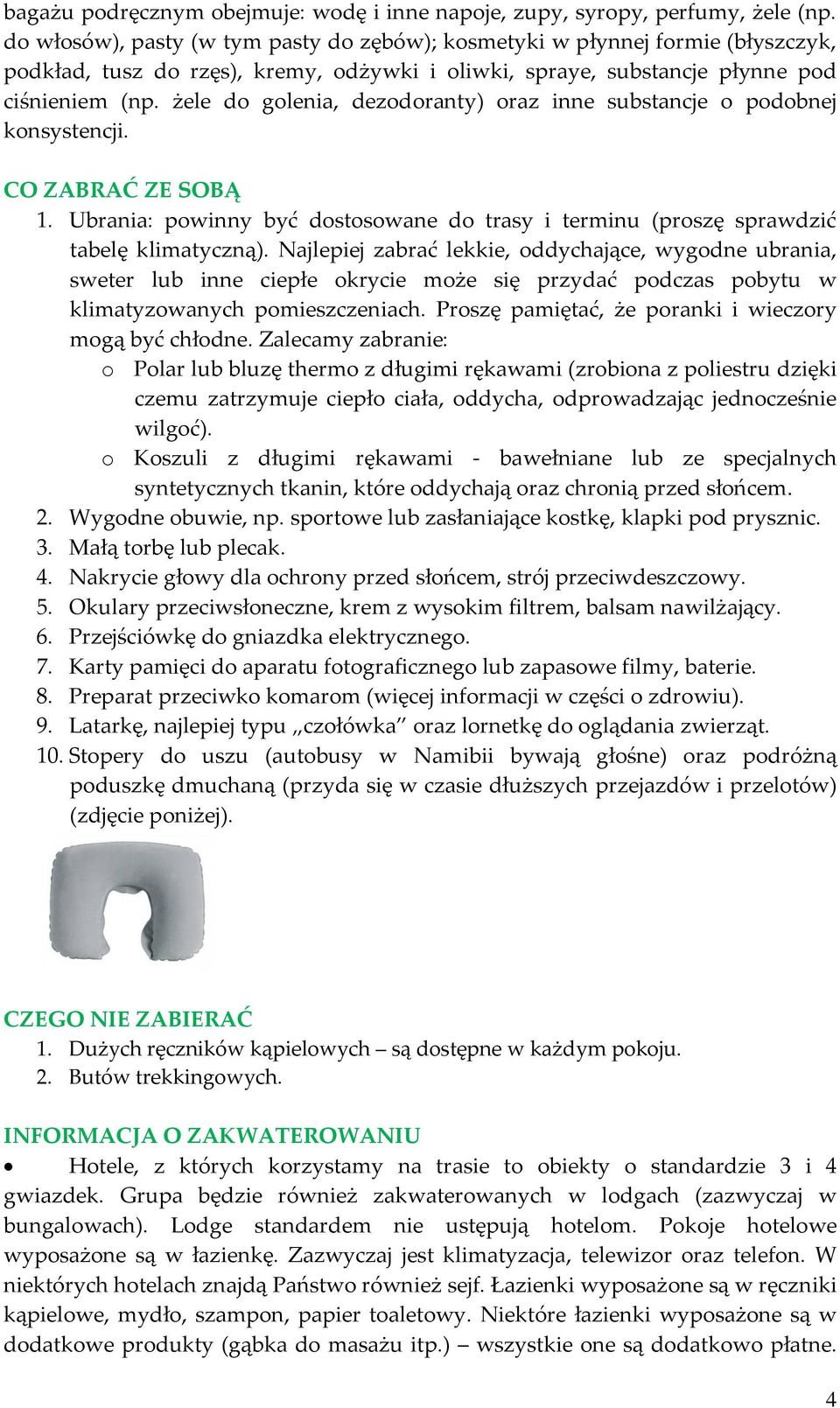 bagażu podręcznym obejmuje: wodę i inne napoje, zupy, syropy, perfumy, żele (np. do włosów), pasty (w tym pasty do zębów); kosmetyki w płynnej formie (błyszczyk, podkład, tusz do rzęs), kremy, odżywki i oliwki, spraye, substancje płynne pod ciśnieniem (np. żele do golenia, dezodoranty) oraz inne substancje o podobnej konsystencji.

CO ZABRAĆ ZE SOBĄ
1. Ubrania: powinny być dostosowane do trasy i terminu (proszę sprawdzić tabelę klimatyczną). Najlepiej zabrać lekkie, oddychające, wygodne ubrania, sweter lub inne ciepłe okrycie może się przydać podczas pobytu w klimatyzowanych pomieszczeniach. Proszę pamiętać, że poranki i wieczory mogą być chłodne. Zalecamy zabranie:
o Polar lub bluzę thermo z długimi rękawami (zrobiona z poliestru dzięki czemu zatrzymuje ciepło ciała, oddycha, odprowadzając jednocześnie wilgoć).
o Koszuli z długimi rękawami - bawełniane lub ze specjalnych syntetycznych tkanin, które oddychają oraz chronią przed słońcem.
2. Wygodne obuwie, np. sportowe lub zasłaniające kostkę, klapki pod prysznic.
3. Małą torbę lub plecak.
4. Nakrycie głowy dla ochrony przed słońcem, strój przeciwdeszczowy.
5. Okulary przeciwsłoneczne, krem z wysokim filtrem, balsam nawilżający.
6. Przejściówkę do gniazdka elektrycznego.
7. Karty pamięci do aparatu fotograficznego lub zapasowe filmy, baterie.
8. Preparat przeciwko komarom (więcej informacji w części o zdrowiu).
9. Latarkę, najlepiej typu „czołówka” oraz lornetkę do oglądania zwierząt.
10. Stopery do uszu (autobusy w Namibii bywają głośne) oraz podróżną poduszkę dmuchaną (przyda się w czasie dłuższych przejazdów i przelotów) (zdjęcie poniżej).

CZEGO NIE ZABIERAĆ
1. Dużych ręczników kąpielowych – są dostępne w każdym pokoju.
2. Butów trekkingowych.

INFORMACJA O ZAKWATEROWANIU
• Hotele, z których korzystamy na trasie to obiekty o standardzie 3 i 4 gwiazdek. Grupa będzie również zakwaterowanych w lodgach (zazwyczaj w bungalowach). Lodge standardem nie ustępują hotelom. Pokoje hotelowe wyposażone są w łazienkę. Zazwyczaj jest klimatyzacja, telewizor oraz telefon. W niektórych hotelach znajdą Państwo również sejf. Łazienki wyposażone są w ręczniki kąpielowe, mydło, szampon, papier toaletowy. Niektóre łazienki wyposażone są w dodatkowe produkty (gąbka do masażu itp.) – wszystkie one są dodatkowo płatne.

4